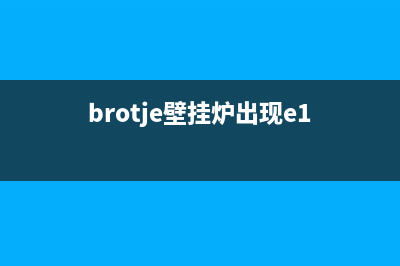 brotje壁挂炉出现e1